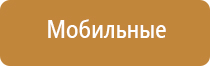 Мобильные